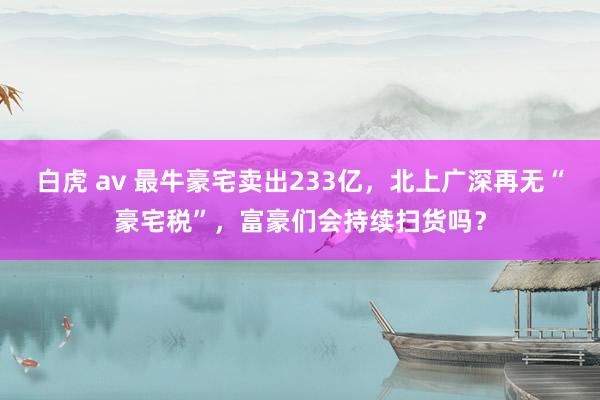 白虎 av 最牛豪宅卖出233亿，北上广深再无“豪宅税”，富豪们会持续扫货吗？